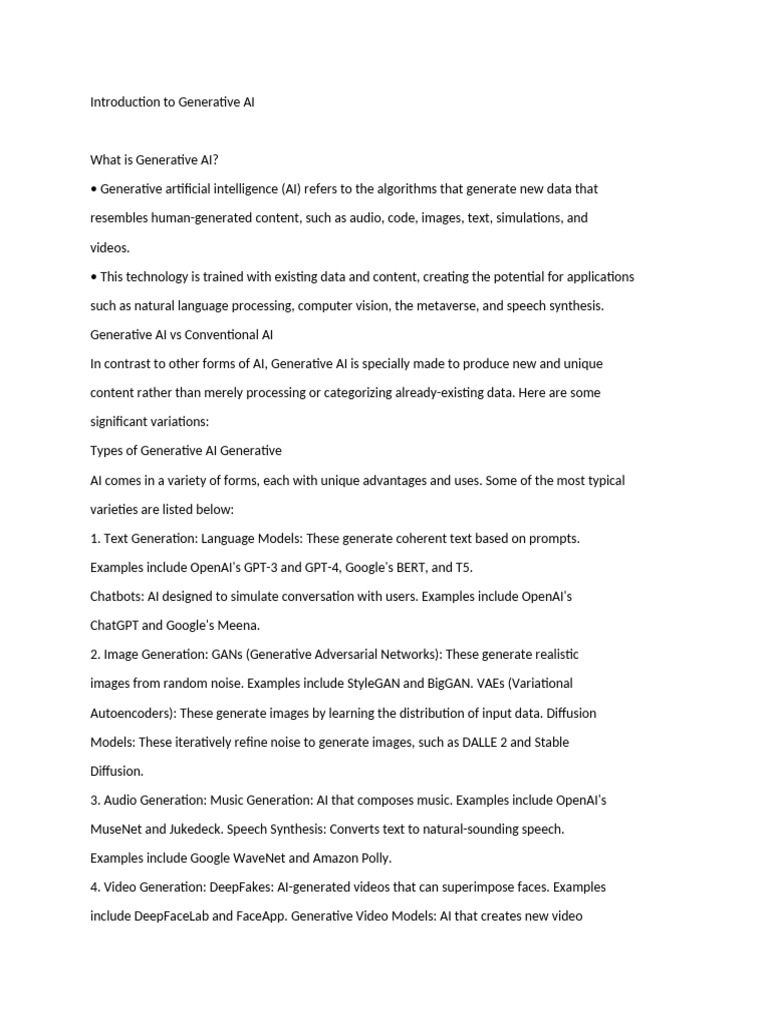 Introduction to Generative AI

What is Generative AI?

• Generative artificial intelligence (AI) refers to the algorithms that generate new data that resembles human-generated content, such as audio, code, images, text, simulations, and videos.

• This technology is trained with existing data and content, creating the potential for applications such as natural language processing, computer vision, the metaverse, and speech synthesis.

Generative AI vs Conventional AI

In contrast to other forms of AI, Generative AI is specially made to produce new and unique content rather than merely processing or categorizing already-existing data. Here are some significant variations:

Types of Generative AI Generative

AI comes in a variety of forms, each with unique advantages and uses. Some of the most typical varieties are listed below:

1. Text Generation: Language Models: These generate coherent text based on prompts. Examples include OpenAI's GPT-3 and GPT-4, Google's BERT, and T5.

Chatbots: AI designed to simulate conversation with users. Examples include OpenAI's ChatGPT and Google's Meena.

2. Image Generation: GANs (Generative Adversarial Networks): These generate realistic images from random noise. Examples include StyleGAN and BigGAN. VAEs (Variational Autoencoders): These generate images by learning the distribution of input data. Diffusion Models: These iteratively refine noise to generate images, such as DALLE 2 and Stable Diffusion.

3. Audio Generation: Music Generation: AI that composes music. Examples include OpenAI's MuseNet and Jukedeck. Speech Synthesis: Converts text to natural-sounding speech. Examples include Google WaveNet and Amazon Polly.

4. Video Generation: DeepFakes: AI-generated videos that can superimpose faces. Examples include DeepFaceLab and FaceApp. Generative Video Models: AI that creates new video